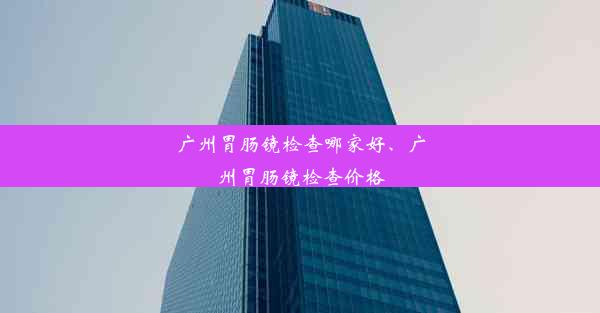 广州胃肠镜检查哪家好、广州胃肠镜检查价格